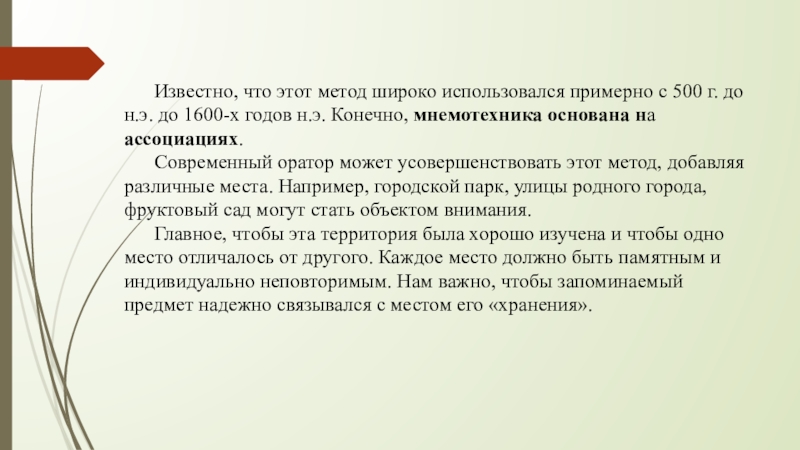 Известно, что этот метод широко использовался примерно с 500 г. до н.э. до 1600-х годов н.э. Конечно, мнемотехника основана на ассоциациях.

Современный оратор может усовершенствовать этот метод, добавляя различные места. Например, городской парк, улицы родного города, фруктовый сад могут стать объектом внимания.

Главное, чтобы эта территория была хорошо изучена и чтобы одно место отличалось от другого. Каждое место должно быть памятным и индивидуально неповторимым. Нам важно, чтобы запоминаемый предмет надежно связывался с местом его «хранения».